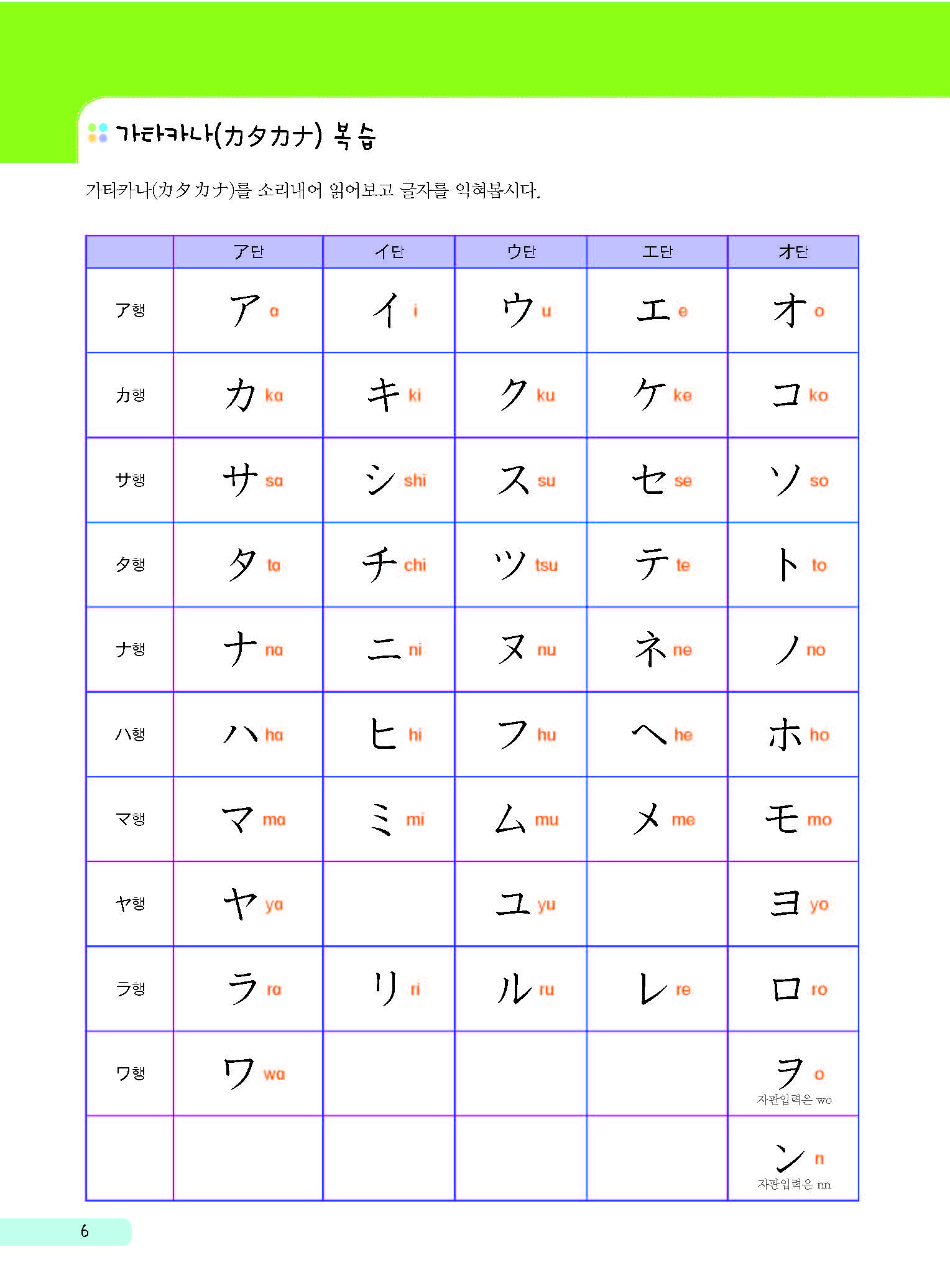 가타카나(カタカナ) 복습

가타카나(カタカナ)를 소리내어 읽어보고 글자를 익혀봅시다.

| | ア단 | イ단 | ウ단 | エ단 | オ단 |
|---|---|---|---|---|---|
| ア행 | ア a | イ i | ウ u | エ e | オ o |
| カ행 | カ ka | キ ki | ク ku | ケ ke | コ ko |
| サ행 | サ sa | シ shi | ス su | セ se | ソ so |
| タ행 | タ ta | チ chi | ツ tsu | テ te | ト to |
| ナ행 | ナ na | ニ ni | ヌ nu | ネ ne | ノ no |
| ハ행 | ハ ha | ヒ hi | フ hu | ヘ he | ホ ho |
| マ행 | マ ma | ミ mi | ム mu | メ me | モ mo |
| ヤ행 | ヤ ya | | ユ yu | | ヨ yo |
| ラ행 | ラ ra | リ ri | ル ru | レ re | ロ ro |
| ワ행 | ワ wa | | | | ヲ o 자판입력은 wo |
| | | | | | ン n 자판입력은 nn |

6